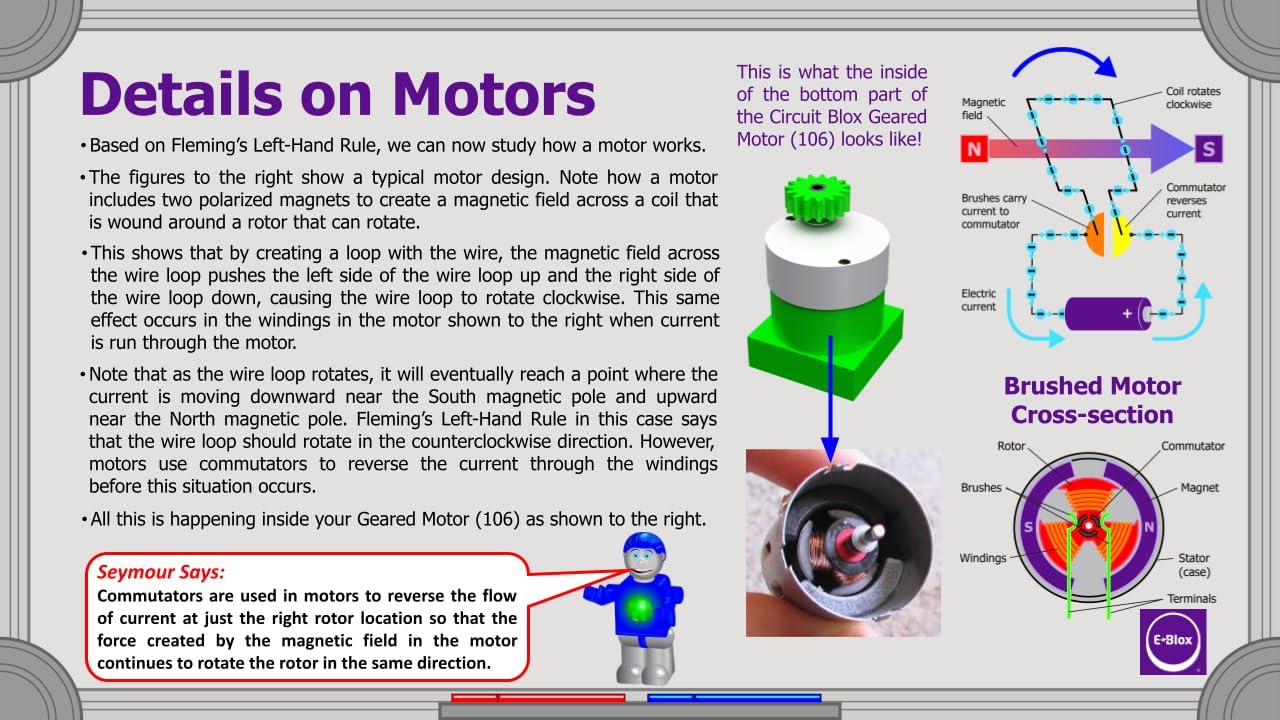 Details on Motors

• Based on Fleming's Left-Hand Rule, we can now study how a motor works.

• The figures to the right show a typical motor design. Note how a motor includes two polarized magnets to create a magnetic field across a coil that is wound around a rotor that can rotate.

• This shows that by creating a loop with the wire, the magnetic field across the wire loop pushes the left side of the wire loop up and the right side of the wire loop down, causing the wire loop to rotate clockwise. This same effect occurs in the windings in the motor shown to the right when current is run through the motor.

• Note that as the wire loop rotates, it will eventually reach a point where the current is moving downward near the South magnetic pole and upward near the North magnetic pole. Fleming's Left-Hand Rule in this case says that the wire loop should rotate in the counterclockwise direction. However, motors use commutators to reverse the current through the windings before this situation occurs.

• All this is happening inside your Geared Motor (106) as shown to the right.

Seymour Says:
Commutators are used in motors to reverse the flow of current at just the right rotor location so that the force created by the magnetic field in the motor continues to rotate the rotor in the same direction.

This is what the inside of the bottom part of the Circuit Blox Geared Motor (106) looks like!

Magnetic field
Coil rotates clockwise
N
S
Brushes carry current to commutator
Commutator reverses current
Electric current
+

Brushed Motor Cross-section

Rotor
Commutator
Brushes
Magnet
S
N
Windings
Stator (case)
Terminals

E-Blox